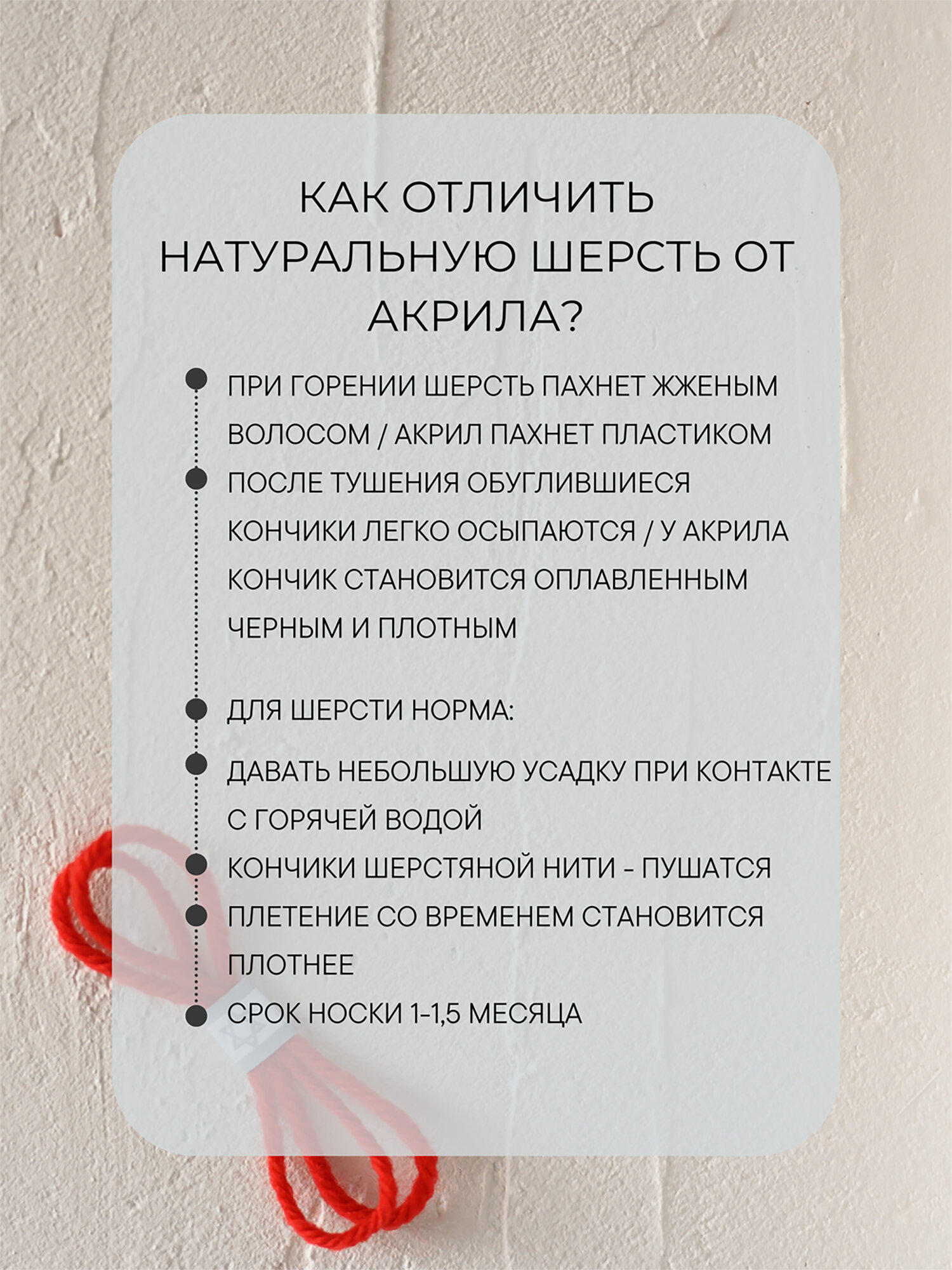 КАК ОТЛИЧИТЬ НАТУРАЛЬНУЮ ШЕРСТЬ ОТ АКРИЛА?

ПРИ ГОРЕНИИ ШЕРСТЬ ПАХНЕТ ЖЖЕНЫМ ВОЛОСОМ / АКРИЛ ПАХНЕТ ПЛАСТИКОМ

ПОСЛЕ ТУШЕНИЯ ОБУГЛИВШИЕСЯ КОНЧИКИ ЛЕГКО ОСЫПАЮТСЯ / У АКРИЛА КОНЧИК СТАНОВИТСЯ ОПЛАВЛЕННЫМ ЧЕРНЫМ И ПЛОТНЫМ

ДЛЯ ШЕРСТИ НОРМА:

ДАВАТЬ НЕБОЛЬШУЮ УСАДКУ ПРИ КОНТАКТЕ С ГОРЯЧЕЙ ВОДОЙ

КОНЧИКИ ШЕРСТЯНОЙ НИТИ - ПУШАТСЯ

ПЛЕТЕНИЕ СО ВРЕМЕНЕМ СТАНОВИТСЯ ПЛОТНЕЕ

СРОК НОСКИ 1-1,5 МЕСЯЦА